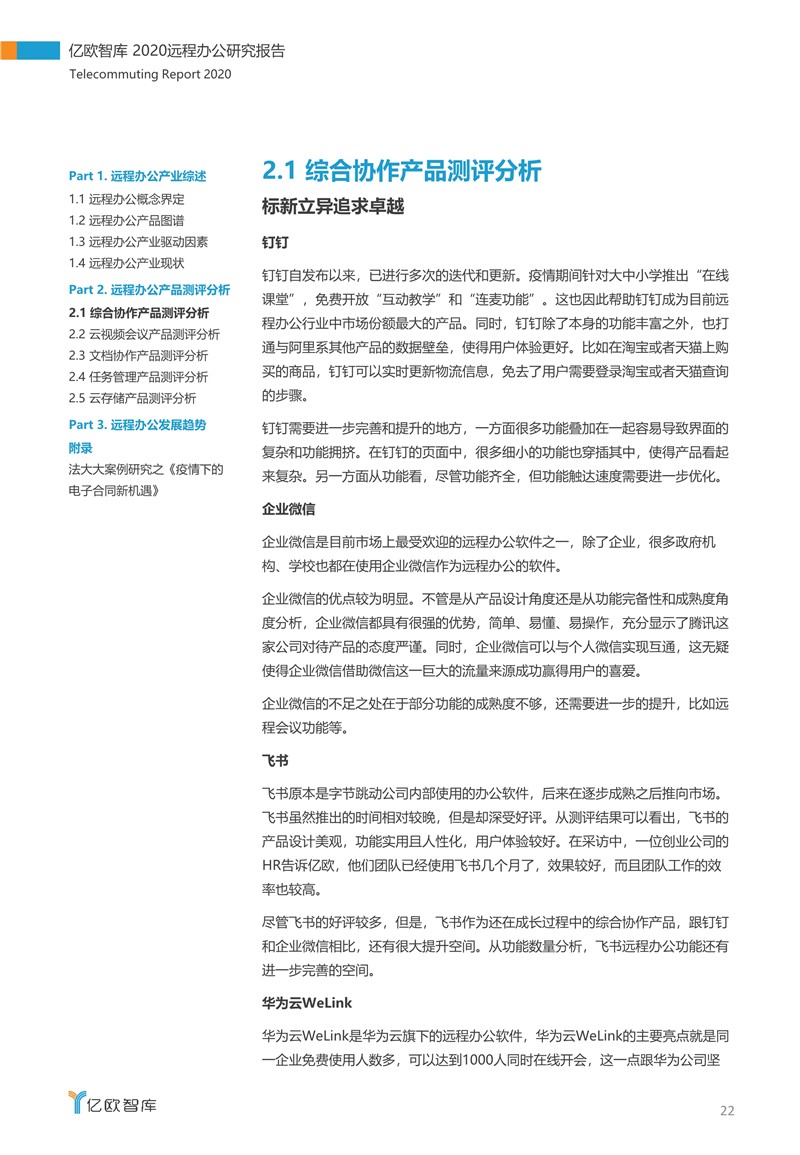 亿欧智库 2020远程办公研究报告
Telecommuting Report 2020

Part 1. 远程办公产业综述
1.1 远程办公概念界定
1.2 远程办公产品图谱
1.3 远程办公产业驱动因素
1.4 远程办公产业现状
Part 2. 远程办公产品测评分析
2.1 综合协作产品测评分析
2.2 云视频会议产品测评分析
2.3 文档协作产品测评分析
2.4 任务管理产品测评分析
2.5 云存储产品测评分析
Part 3. 远程办公发展趋势
附录
法大大案例研究之《疫情下的电子合同新机遇》

2.1 综合协作产品测评分析

标新立异追求卓越

钉钉

钉钉自发布以来，已进行多次的迭代和更新。疫情期间针对大中小学推出“在线课堂”，免费开放“互动教学”和“连麦功能”。这也因此帮助钉钉成为目前远程办公行业中市场份额最大的产品。同时，钉钉除了本身的功能丰富之外，也打通与阿里系其他产品的数据壁垒，使得用户体验更好。比如在淘宝或者天猫上购买的商品，钉钉可以实时更新物流信息，免去了用户需要登录淘宝或者天猫查询的步骤。

钉钉需要进一步完善和提升的地方，一方面很多功能叠加在一起容易导致界面的复杂和功能拥挤。在钉钉的页面中，很多细小的功能也穿插其中，使得产品看起来复杂。另一方面从功能看，尽管功能齐全，但功能触达速度需要进一步优化。

企业微信

企业微信是目前市场上最受欢迎的远程办公软件之一，除了企业，很多政府机构、学校也都在使用企业微信作为远程办公的软件。

企业微信的优点较为明显。不管是从产品设计角度还是从功能完备性和成熟度角度分析，企业微信都具有很强的优势，简单、易懂、易操作，充分显示了腾讯这家公司对待产品的态度严谨。同时，企业微信可以与个人微信实现互通，这无疑使得企业微信借助微信这一巨大的流量来源成功赢得用户的喜爱。

企业微信的不足之处在于部分功能的成熟度不够，还需要进一步的提升，比如远程会议功能等。

飞书

飞书原本是字节跳动公司内部使用的办公软件，后来在逐步成熟之后推向市场。飞书虽然推出的时间相对较晚，但是却深受好评。从测评结果可以看出，飞书的产品设计美观，功能实用且人性化，用户体验较好。在采访中，一位创业公司的HR告诉亿欧，他们团队已经使用飞书几个月了，效果较好，而且团队工作的效率也较高。

尽管飞书的好评较多，但是，飞书作为还在成长过程中的综合协作产品，跟钉钉和企业微信相比，还有很大提升空间。从功能数量分析，飞书远程办公功能还有进一步完善的空间。

华为云WeLink

华为云WeLink是华为云旗下的远程办公软件，华为云WeLink的主要亮点就是同一企业免费使用人数多，可以达到1000人同时在线开会，这一点跟华为公司坚

亿欧智库

22